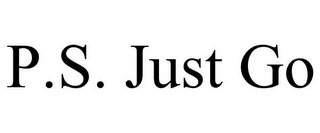 P.S. Just Go